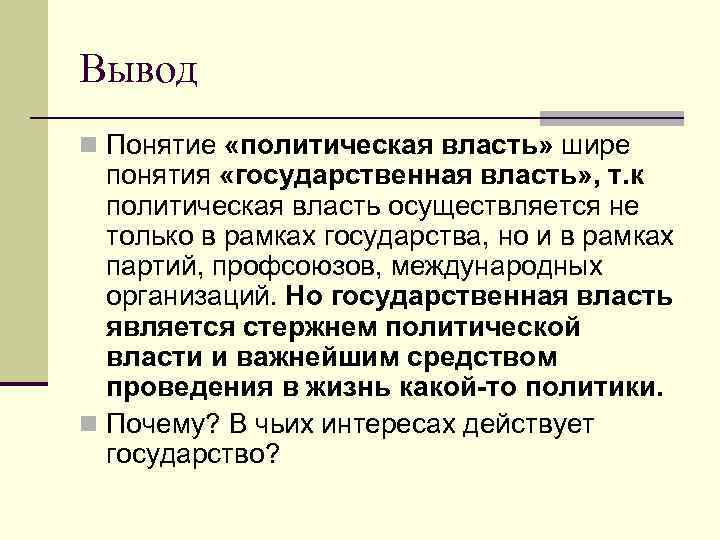 Вывод

Понятие «политическая власть» шире понятия «государственная власть», т.к политическая власть осуществляется не только в рамках государства, но и в рамках партий, профсоюзов, международных организаций. Но государственная власть является стержнем политической власти и важнейшим средством проведения в жизнь какой-то политики.

Почему? В чьих интересах действует государство?